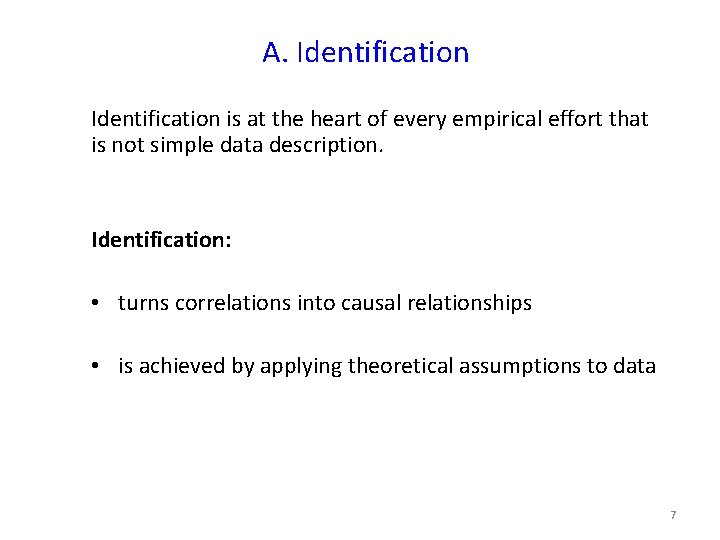 A. Identification

Identification is at the heart of every empirical effort that is not simple data description.

Identification:

• turns correlations into causal relationships

• is achieved by applying theoretical assumptions to data

7